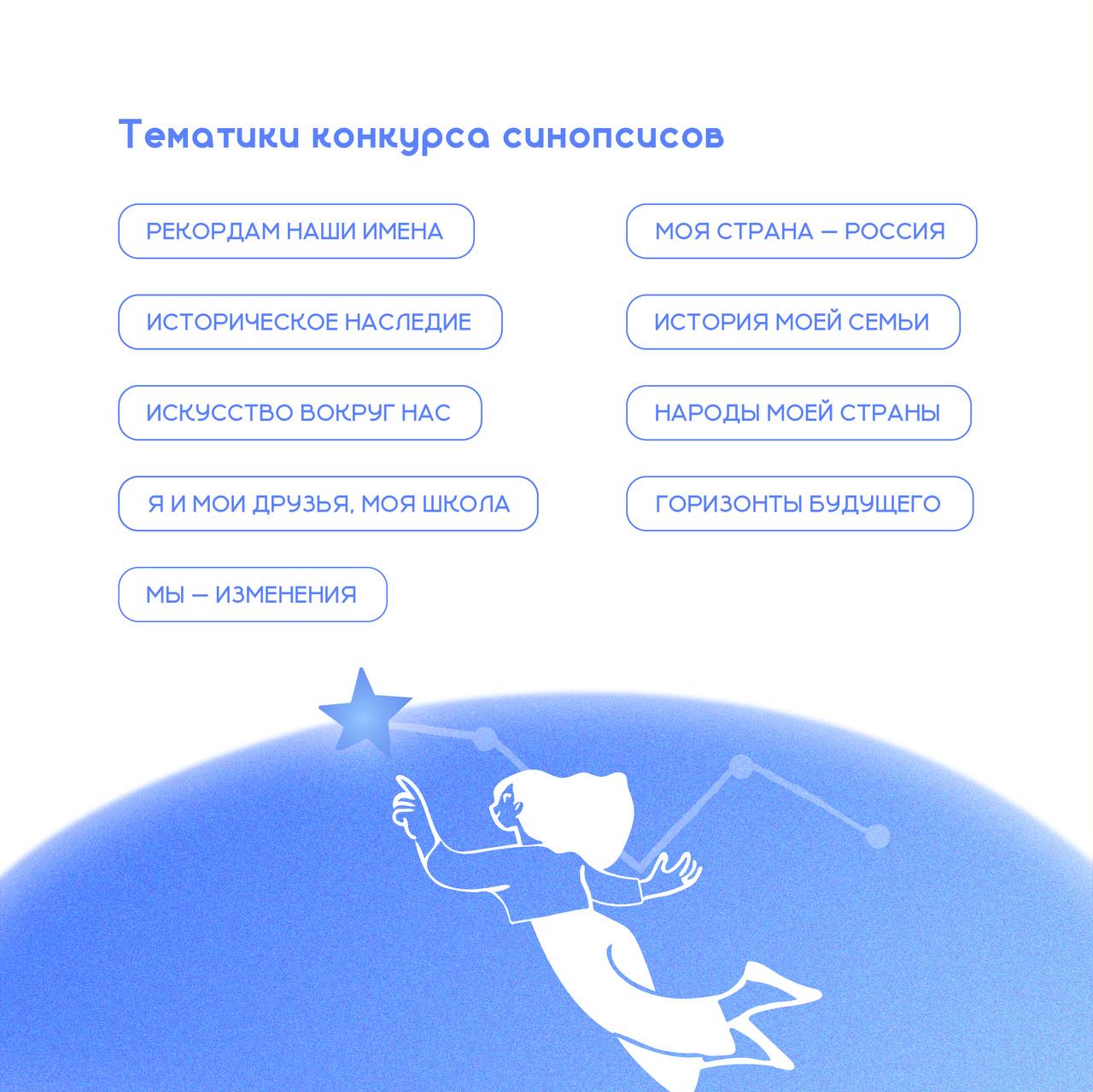 Тематики конкурса синопсисов

РЕКОРДАМ НАШИ ИМЕНА

ИСТОРИЧЕСКОЕ НАСЛЕДИЕ

ИСКУССТВО ВОКРУГ НАС

Я И МОИ ДРУЗЬЯ, МОЯ ШКОЛА

МЫ — ИЗМЕНЕНИЯ

МОЯ СТРАНА — РОССИЯ

ИСТОРИЯ МОЕЙ СЕМЬИ

НАРОДЫ МОЕЙ СТРАНЫ

ГОРИЗОНТЫ БУДУЩЕГО